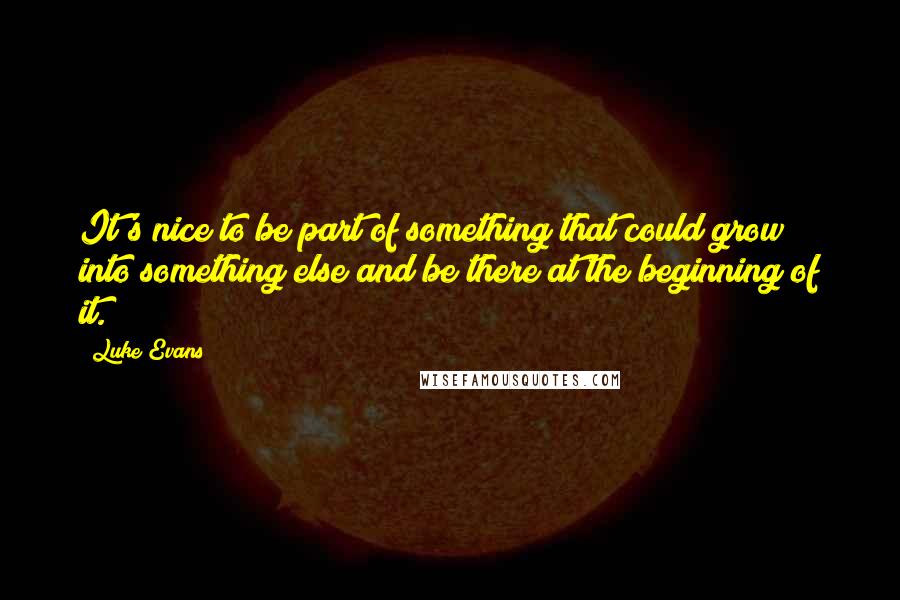 It's nice to be part of something that could grow into something else and be there at the beginning of it.

Luke Evans

WISEFAMOUSQUOTES.COM